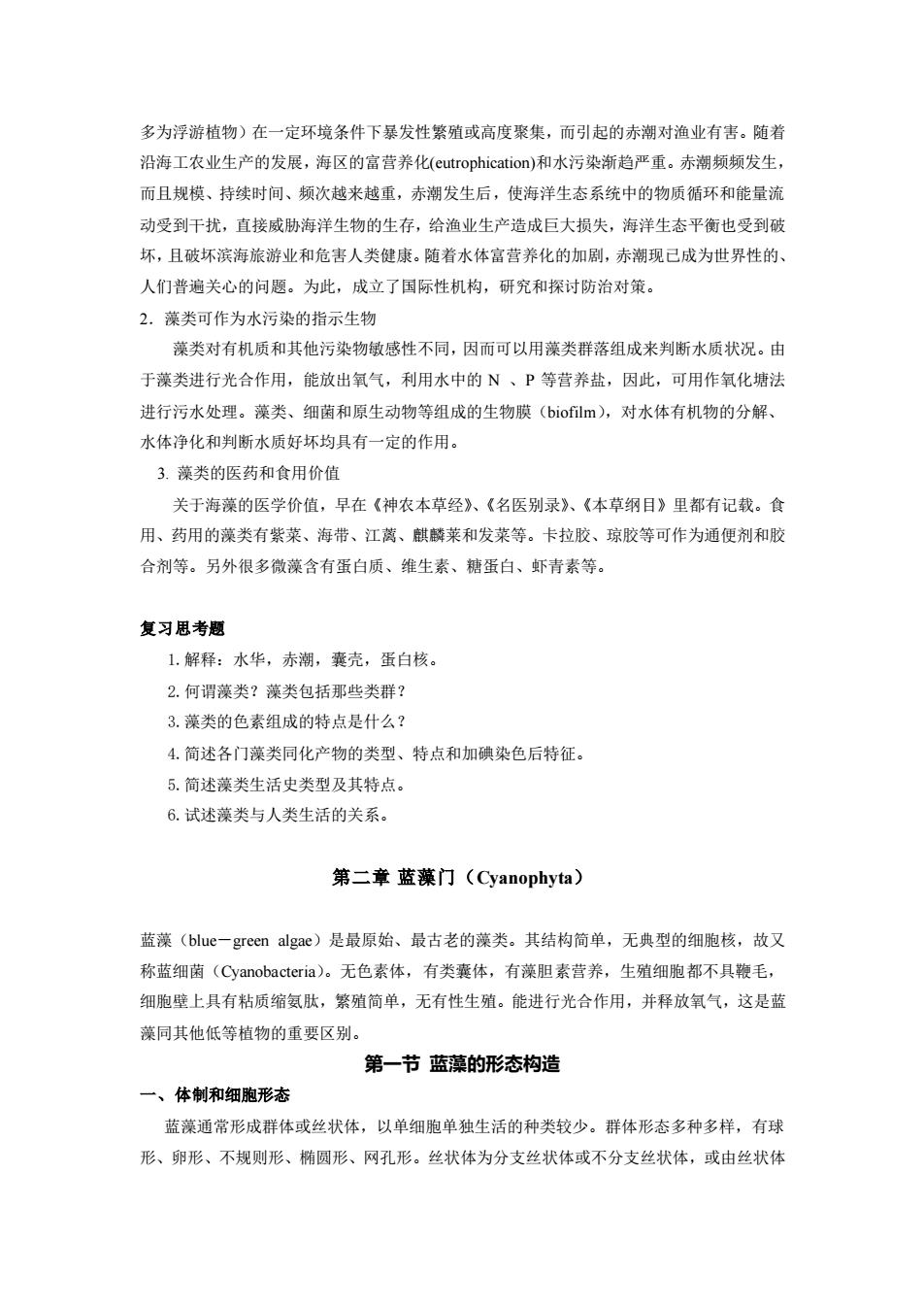 多为浮游植物）在一定环境条件下暴发性繁殖或高度聚集，而引起的赤潮对渔业有害。随着沿海工农业生产的发展，海区的富营养化(eutrophication)和水污染渐趋严重。赤潮频频发生，而且规模、持续时间、频次越来越重，赤潮发生后，使海洋生态系统中的物质循环和能量流动受到干扰，直接威胁海洋生物的生存，给渔业生产造成巨大损失，海洋生态平衡也受到破坏，且破坏滨海旅游业和危害人类健康。随着水体富营养化的加剧，赤潮现已成为世界性的、人们普遍关心的问题。为此，成立了国际性机构，研究和探讨防治对策。

2．藻类可作为水污染的指示生物

藻类对有机质和其他污染物敏感性不同，因而可以用藻类群落组成来判断水质状况。由于藻类进行光合作用，能放出氧气，利用水中的 N 、P 等营养盐，因此，可用作氧化塘法进行污水处理。藻类、细菌和原生动物等组成的生物膜（biofilm），对水体有机物的分解、水体净化和判断水质好坏均具有一定的作用。

3. 藻类的医药和食用价值

关于海藻的医学价值，早在《神农本草经》、《名医别录》、《本草纲目》里都有记载。食用、药用的藻类有紫菜、海带、江蓠、麒麟菜和发菜等。卡拉胶、琼胶等可作为通便剂和胶合剂等。另外很多微藻含有蛋白质、维生素、糖蛋白、虾青素等。

复习思考题

1. 解释：水华，赤潮，囊壳，蛋白核。

2. 何谓藻类？藻类包括那些类群？

3. 藻类的色素组成的特点是什么？

4. 简述各门藻类同化产物的类型、特点和加碘染色后特征。

5. 简述藻类生活史类型及其特点。

6. 试述藻类与人类生活的关系。

第二章 蓝藻门（Cyanophyta）

蓝藻（blue－green algae）是最原始、最古老的藻类。其结构简单，无典型的细胞核，故又称蓝细菌（Cyanobacteria）。无色素体，有类囊体，有藻胆素营养，生殖细胞都不具鞭毛，细胞壁上具有粘质缩氨肽，繁殖简单，无有性生殖。能进行光合作用，并释放氧气，这是蓝藻同其他低等植物的重要区别。

第一节 蓝藻的形态构造

一、体制和细胞形态

蓝藻通常形成群体或丝状体，以单细胞单独生活的种类较少。群体形态多种多样，有球形、卵形、不规则形、椭圆形、网孔形。丝状体为分支丝状体或不分支丝状体，或由丝状体